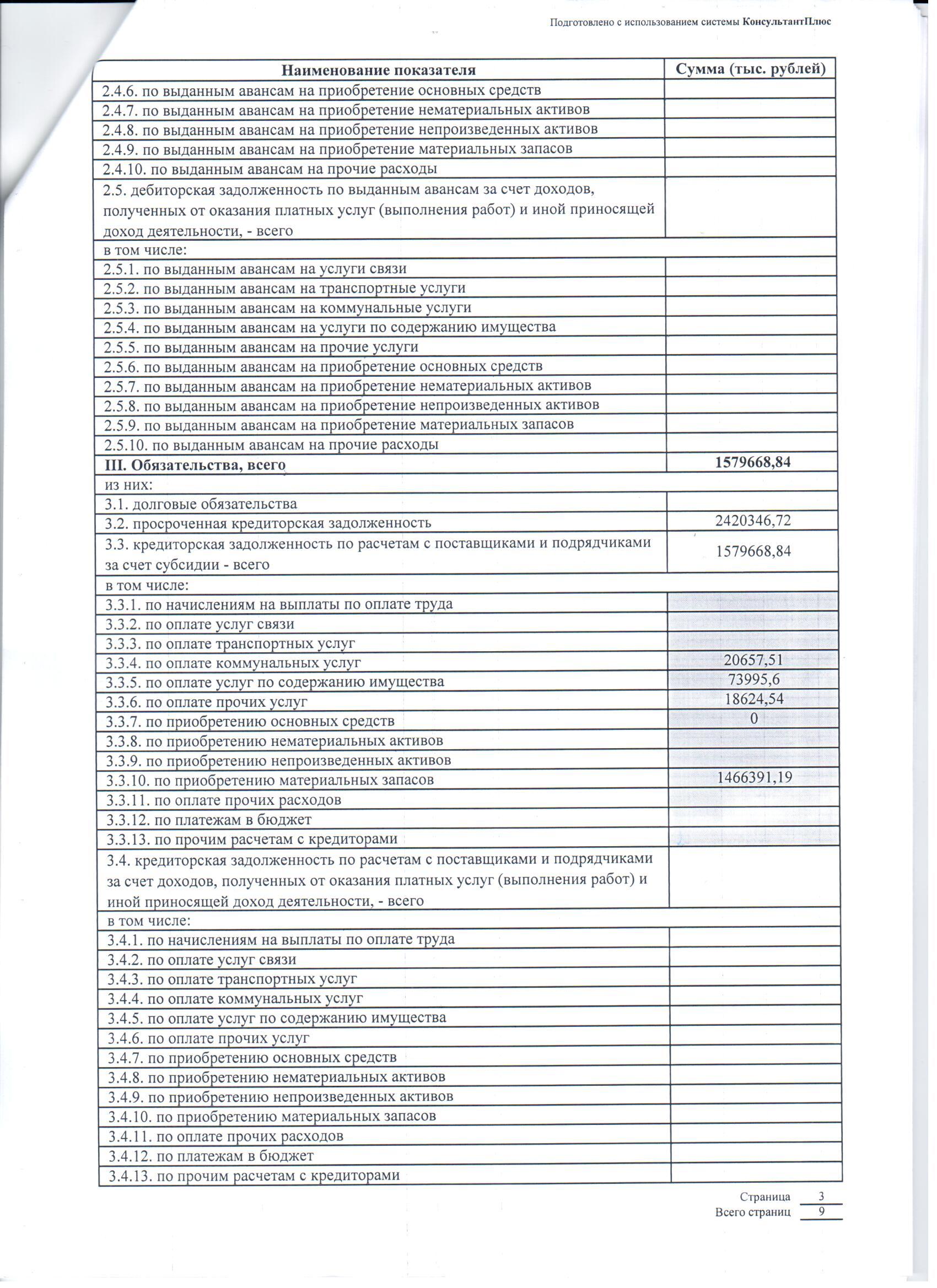 Подготовлено с использованием системы КонсультантПлюс

| Наименование показателя | Сумма (тыс. рублей) |
|---|---|
| 2.4.6. по выданным авансам на приобретение основных средств | |
| 2.4.7. по выданным авансам на приобретение нематериальных активов | |
| 2.4.8. по выданным авансам на приобретение непроизведенных активов | |
| 2.4.9. по выданным авансам на приобретение материальных запасов | |
| 2.4.10. по выданным авансам на прочие расходы | |
| 2.5. дебиторская задолженность по выданным авансам за счет доходов, полученных от оказания платных услуг (выполнения работ) и иной приносящей доход деятельности, - всего | |
| в том числе: | |
| 2.5.1. по выданным авансам на услуги связи | |
| 2.5.2. по выданным авансам на транспортные услуги | |
| 2.5.3. по выданным авансам на коммунальные услуги | |
| 2.5.4. по выданным авансам на услуги по содержанию имущества | |
| 2.5.5. по выданным авансам на прочие услуги | |
| 2.5.6. по выданным авансам на приобретение основных средств | |
| 2.5.7. по выданным авансам на приобретение нематериальных активов | |
| 2.5.8. по выданным авансам на приобретение непроизведенных активов | |
| 2.5.9. по выданным авансам на приобретение материальных запасов | |
| 2.5.10. по выданным авансам на прочие расходы | |
| III. Обязательства, всего | 1579668,84 |
| из них: | |
| 3.1. долговые обязательства | |
| 3.2. просроченная кредиторская задолженность | 2420346,72 |
| 3.3. кредиторская задолженность по расчетам с поставщиками и подрядчиками за счет субсидии - всего | 1579668,84 |
| в том числе: | |
| 3.3.1. по начислениям на выплаты по оплате труда | |
| 3.3.2. по оплате услуг связи | |
| 3.3.3. по оплате транспортных услуг | |
| 3.3.4. по оплате коммунальных услуг | 20657,51 |
| 3.3.5. по оплате услуг по содержанию имущества | 73995,6 |
| 3.3.6. по оплате прочих услуг | 18624,54 |
| 3.3.7. по приобретению основных средств | 0 |
| 3.3.8. по приобретению нематериальных активов | |
| 3.3.9. по приобретению непроизведенных активов | |
| 3.3.10. по приобретению материальных запасов | 1466391,19 |
| 3.3.11. по оплате прочих расходов | |
| 3.3.12. по платежам в бюджет | |
| 3.3.13. по прочим расчетам с кредиторами | |
| 3.4. кредиторская задолженность по расчетам с поставщиками и подрядчиками за счет доходов, полученных от оказания платных услуг (выполнения работ) и иной приносящей доход деятельности, - всего | |
| в том числе: | |
| 3.4.1. по начислениям на выплаты по оплате труда | |
| 3.4.2. по оплате услуг связи | |
| 3.4.3. по оплате транспортных услуг | |
| 3.4.4. по оплате коммунальных услуг | |
| 3.4.5. по оплате услуг по содержанию имущества | |
| 3.4.6. по оплате прочих услуг | |
| 3.4.7. по приобретению основных средств | |
| 3.4.8. по приобретению нематериальных активов | |
| 3.4.9. по приобретению непроизведенных активов | |
| 3.4.10. по приобретению материальных запасов | |
| 3.4.11. по оплате прочих расходов | |
| 3.4.12. по платежам в бюджет | |
| 3.4.13. по прочим расчетам с кредиторами | |

Страница 3
Всего страниц 9